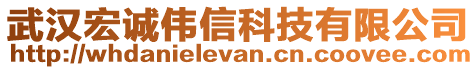 武汉宏诚伟信科技有限公司
http://whdanielevan.cn.coovee.com